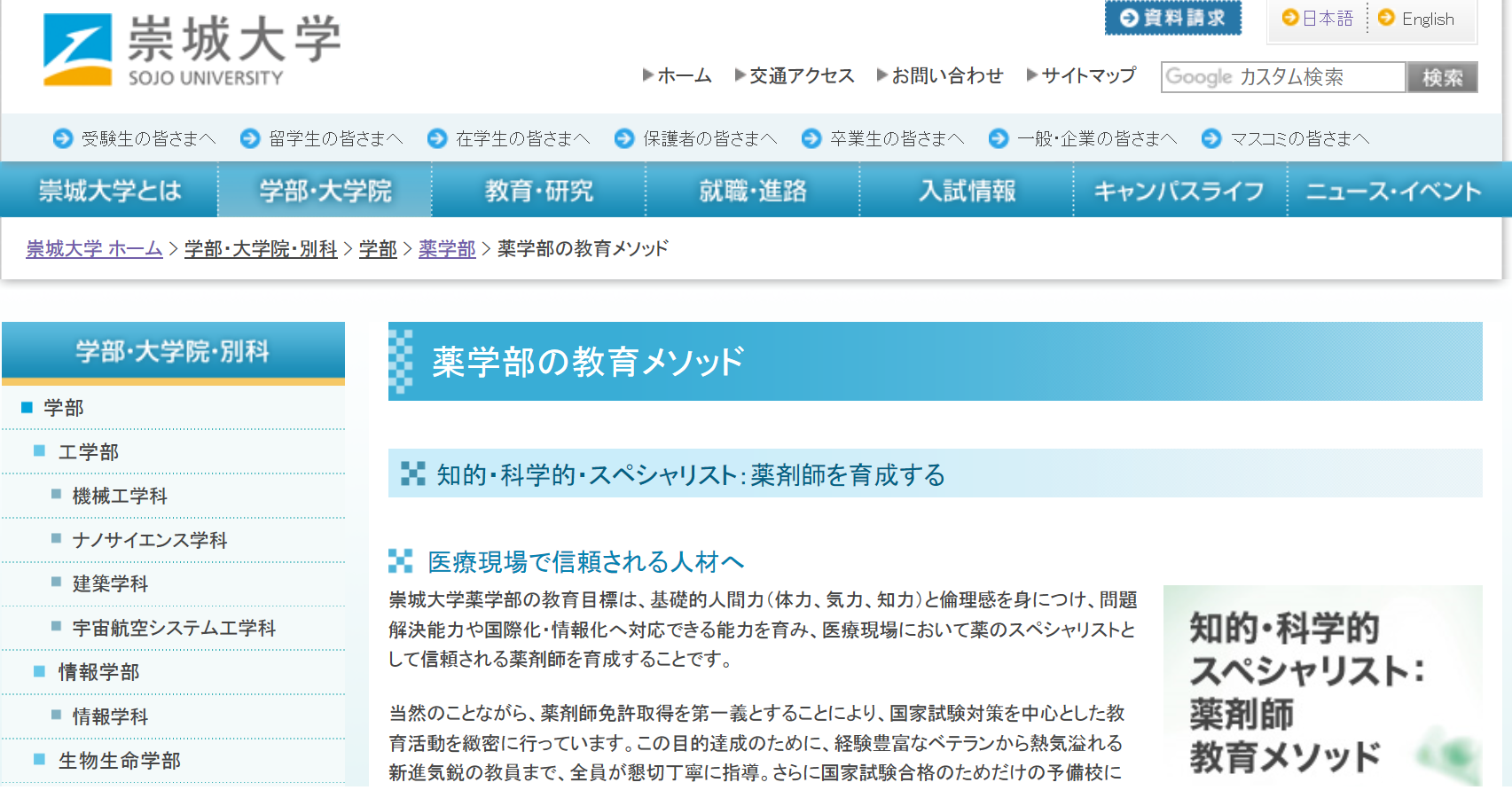 崇城大学
SOJO UNIVERSITY

資料請求

日本語 English

ホーム 交通アクセス お問い合わせ サイトマップ

Google カスタム検索 検索

受験生の皆さまへ 留学生の皆さまへ 在学生の皆さまへ 保護者の皆さまへ 卒業生の皆さまへ 一般・企業の皆さまへ マスコミの皆さまへ

崇城大学とは 学部・大学院 教育・研究 就職・進路 入試情報 キャンパスライフ ニュース・イベント

崇城大学 ホーム > 学部・大学院・別科 > 学部 > 薬学部 > 薬学部の教育メソッド

学部・大学院・別科

学部

工学部

機械工学科

ナノサイエンス学科

建築学科

宇宙航空システム工学科

情報学部

情報学科

生物生命学部

薬学部の教育メソッド

知的・科学的・スペシャリスト：薬剤師を育成する

医療現場で信頼される人材へ

崇城大学薬学部の教育目標は、基礎的人間力（体力、気力、知力）と倫理感を身につけ、問題解決能力や国際化・情報化へ対応できる能力を育み、医療現場において薬のスペシャリストとして信頼される薬剤師を育成することです。

当然のことながら、薬剤師免許取得を第一義とすることにより、国家試験対策を中心とした教育活動を緻密に行っています。この目的達成のために、経験豊富なベテランから熱気溢れる新進気鋭の教員まで、全員が懇切丁寧に指導。さらに国家試験合格のためだけの予備校に

知的・科学的
スペシャリスト：
薬剤師
教育メソッド